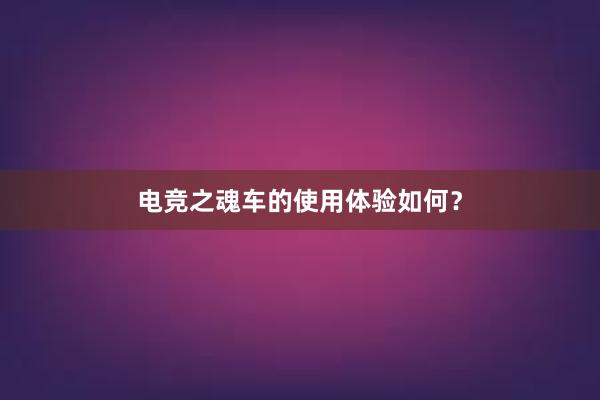 电竞之魂车的使用体验如何？